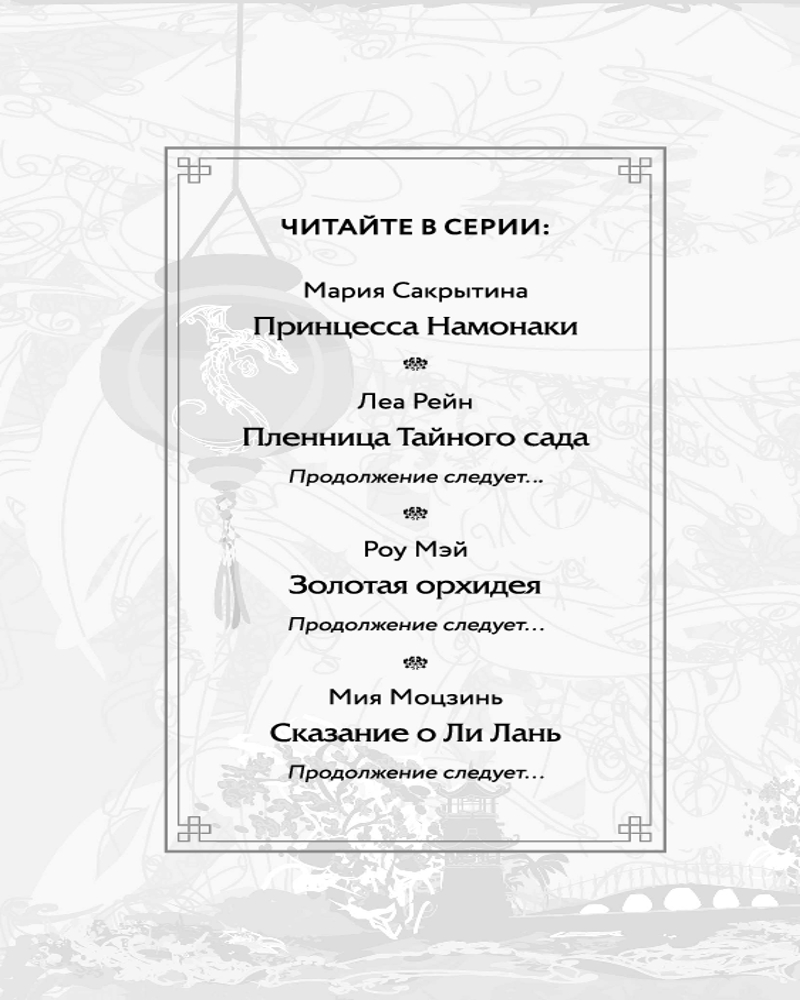 ЧИТАЙТЕ В СЕРИИ:

Мария Сакрытина

Принцесса Намонаки

Леа Рейн

Пленница Тайного сада

Продолжение следует...

Роу Мэй

Золотая орхидея

Продолжение следует...

Мия Моцзинь

Сказание о Ли Лань

Продолжение следует...